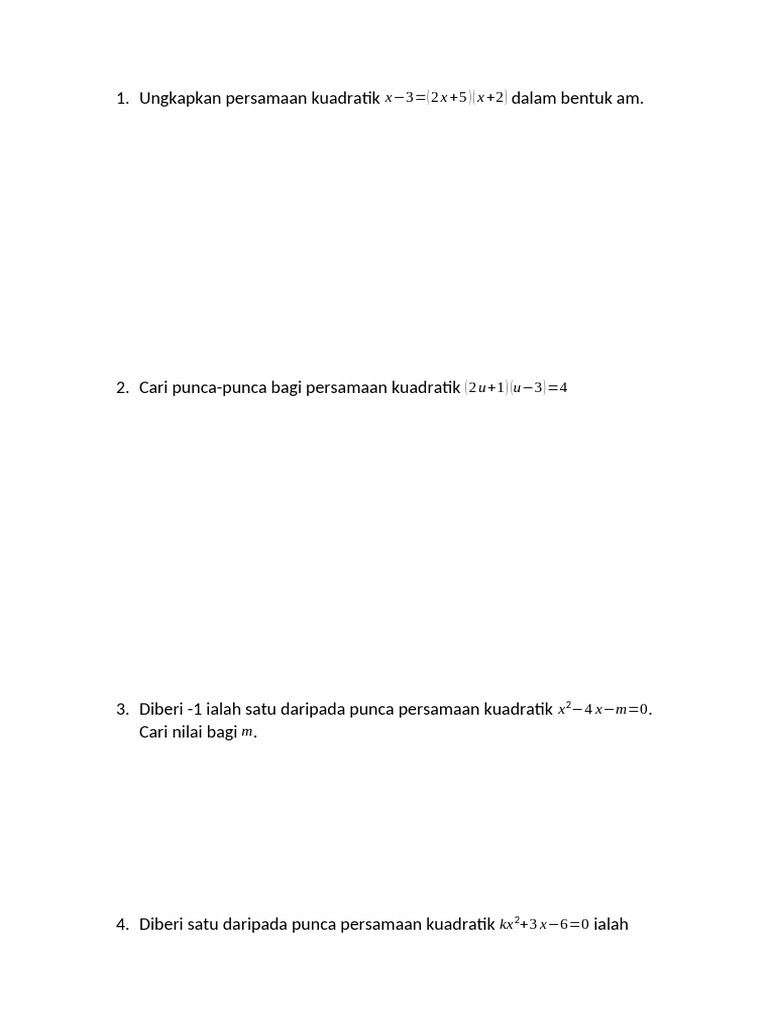 1. Ungkapkan persamaan kuadratik $x-3=(2x+5)(x+2)$ dalam bentuk am.

2. Cari punca-punca bagi persamaan kuadratik $(2u+1)(u-3)=4$

3. Diberi -1 ialah satu daripada punca persamaan kuadratik $x^2-4x-m=0$. Cari nilai bagi $m$.

4. Diberi satu daripada punca persamaan kuadratik $kx^2+3x-6=0$ ialah